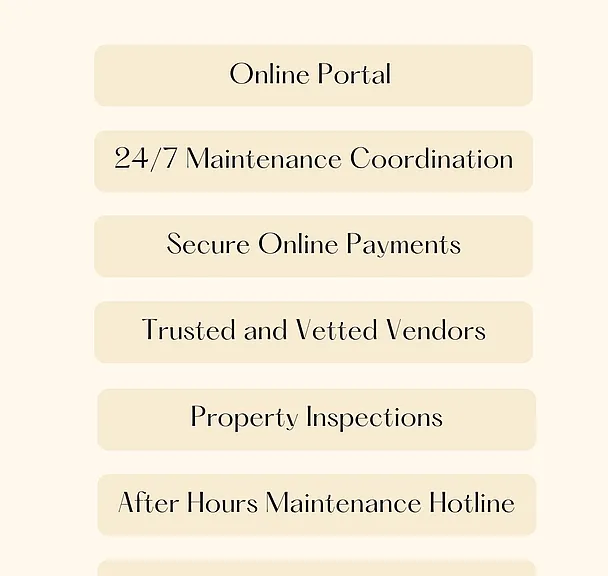 Online Portal

24/7 Maintenance Coordination

Secure Online Payments

Trusted and Vetted Vendors

Property Inspections

After Hours Maintenance Hotline